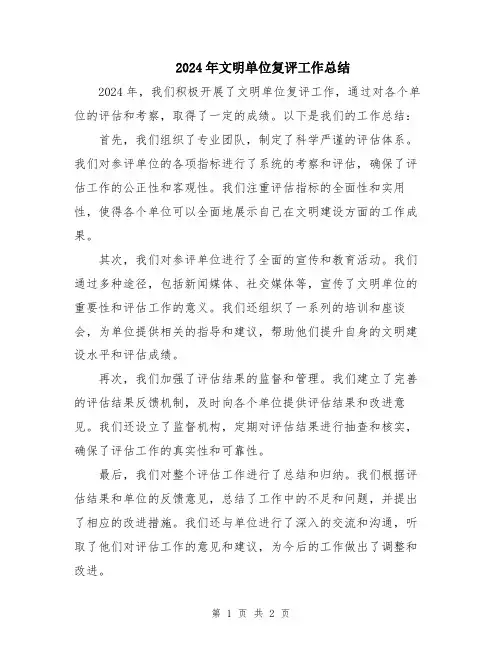 2024年文明单位复评工作总结

2024年，我们积极开展了文明单位复评工作，通过对各个单位的评估和考察，取得了一定的成绩。以下是我们的工作总结：

首先，我们组织了专业团队，制定了科学严谨的评估体系。我们对参评单位的各项指标进行了系统的考察和评估，确保了评估工作的公正性和客观性。我们注重评估指标的全面性和实用性，使得各个单位可以全面地展示自己在文明建设方面的工作成果。

其次，我们对参评单位进行了全面的宣传和教育活动。我们通过多种途径，包括新闻媒体、社交媒体等，宣传了文明单位的重要性和评估工作的意义。我们还组织了一系列的培训和座谈会，为单位提供相关的指导和建议，帮助他们提升自身的文明建设水平和评估成绩。

再次，我们加强了评估结果的监督和管理。我们建立了完善的评估结果反馈机制，及时向各个单位提供评估结果和改进意见。我们还设立了监督机构，定期对评估结果进行抽查和核实，确保了评估工作的真实性和可靠性。

最后，我们对整个评估工作进行了总结和归纳。我们根据评估结果和单位的反馈意见，总结了工作中的不足和问题，并提出了相应的改进措施。我们还与单位进行了深入的交流和沟通，听取了他们对评估工作的意见和建议，为今后的工作做出了调整和改进。

第 1 页 共 2 页